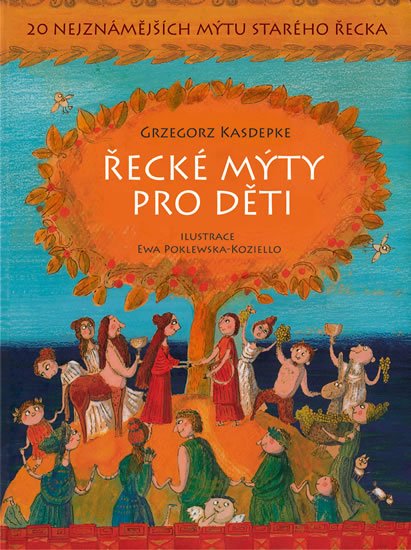 20 NEJZNÁMĚJŠÍCH MÝTU STARÉHO ŘECKA

GRZEGORZ KASDEPKE

ŘECKÉ MÝTY PRO DĚTI

ILUSTRACE
EWA POKLEWSKA-KOZIELLO